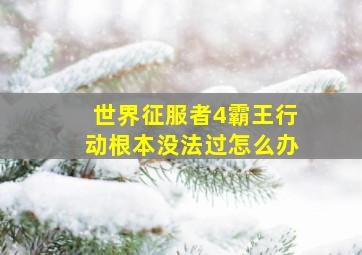 世界征服者4霸王行动根本没法过怎么办